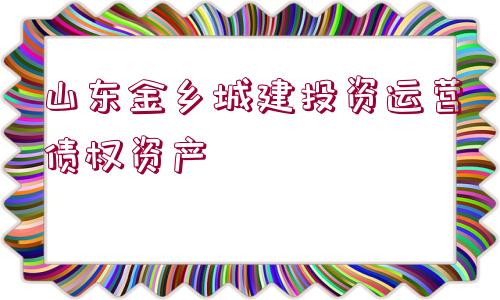 山东金乡城建投资运营债权资产